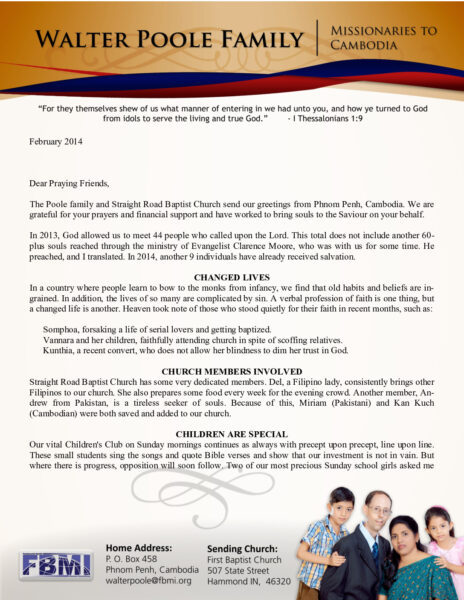 WALTER POOLE FAMILY | MISSIONARIES TO CAMBODIA

"For they themselves shew of us what manner of entering in we had unto you, and how ye turned to God from idols to serve the living and true God." - I Thessalonians 1:9

February 2014

Dear Praying Friends,

The Poole family and Straight Road Baptist Church send our greetings from Phnom Penh, Cambodia. We are grateful for your prayers and financial support and have worked to bring souls to the Saviour on your behalf.

In 2013, God allowed us to meet 44 people who called upon the Lord. This total does not include another 60-plus souls reached through the ministry of Evangelist Clarence Moore, who was with us for some time. He preached, and I translated. In 2014, another 9 individuals have already received salvation.

CHANGED LIVES

In a country where people learn to bow to the monks from infancy, we find that old habits and beliefs are ingrained. In addition, the lives of so many are complicated by sin. A verbal profession of faith is one thing, but a changed life is another. Heaven took note of those who stood quietly for their faith in recent months, such as:

Somphoa, forsaking a life of serial lovers and getting baptized.
Vannara and her children, faithfully attending church in spite of scoffing relatives.
Kunthia, a recent convert, who does not allow her blindness to dim her trust in God.

CHURCH MEMBERS INVOLVED

Straight Road Baptist Church has some very dedicated members. Del, a Filipino lady, consistently brings other Filipinos to our church. She also prepares some food every week for the evening crowd. Another member, Andrew from Pakistan, is a tireless seeker of souls. Because of this, Miriam (Pakistani) and Kan Kuch (Cambodian) were both saved and added to our church.

CHILDREN ARE SPECIAL

Our vital Children's Club on Sunday mornings continues as always with precept upon precept, line upon line. These small students sing the songs and quote Bible verses and show that our investment is not in vain. But where there is progress, opposition will soon follow. Two of our most precious Sunday school girls asked me

FBMI

Home Address:
P. O. Box 458
Phnom Penh, Cambodia
walterpoole@fbmi.org

Sending Church:
First Baptist Church
507 State Street
Hammond IN, 46320